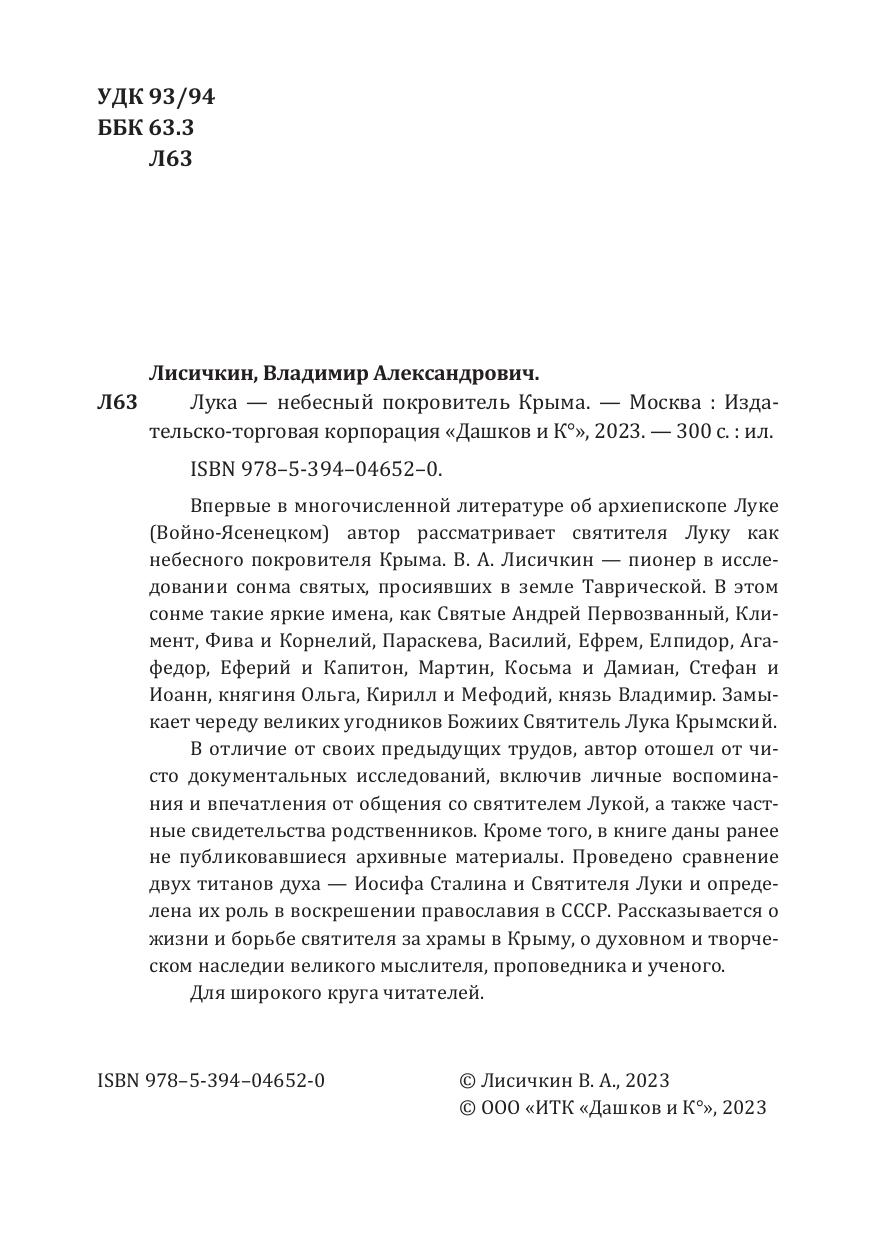 УДК 93/94
ББК 63.3
Л63

Лисичкин, Владимир Александрович.

Л63 Лука — небесный покровитель Крыма. — Москва : Издательско-торговая корпорация «Дашков и К°», 2023. — 300 с. : ил.

ISBN 978–5-394–04652–0.

Впервые в многочисленной литературе об архиепископе Луке (Войно-Ясенецком) автор рассматривает святителя Луку как небесного покровителя Крыма. В. А. Лисичкин — пионер в исследовании сонма святых, просиявших в земле Таврической. В этом сонме такие яркие имена, как Святые Андрей Первозванный, Климент, Фива и Корнелий, Параскева, Василий, Ефрем, Елпидор, Агафедор, Еферий и Капитон, Мартин, Косьма и Дамиан, Стефан и Иоанн, княгиня Ольга, Кирилл и Мефодий, князь Владимир. Замыкает череду великих угодников Божиих Святитель Лука Крымский.

В отличие от своих предыдущих трудов, автор отошел от чисто документальных исследований, включив личные воспоминания и впечатления от общения со святителем Лукой, а также частные свидетельства родственников. Кроме того, в книге даны ранее не публиковавшиеся архивные материалы. Проведено сравнение двух титанов духа — Иосифа Сталина и Святителя Луки и определена их роль в воскрешении православия в СССР. Рассказывается о жизни и борьбе святителя за храмы в Крыму, о духовном и творческом наследии великого мыслителя, проповедника и ученого.

Для широкого круга читателей.

ISBN 978–5-394–04652-0

© Лисичкин В. А., 2023
© ООО «ИТК «Дашков и К°», 2023